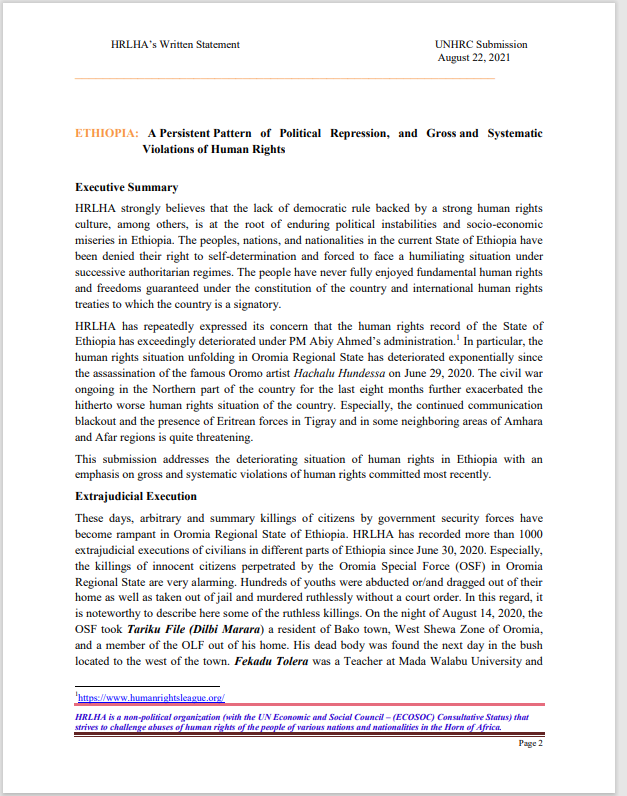 HRLHA's Written Statement

UNHRC Submission
August 22, 2021

ETHIOPIA: A Persistent Pattern of Political Repression, and Gross and Systematic Violations of Human Rights

Executive Summary

HRLHA strongly believes that the lack of democratic rule backed by a strong human rights culture, among others, is at the root of enduring political instabilities and socio-economic miseries in Ethiopia. The peoples, nations, and nationalities in the current State of Ethiopia have been denied their right to self-determination and forced to face a humiliating situation under successive authoritarian regimes. The people have never fully enjoyed fundamental human rights and freedoms guaranteed under the constitution of the country and international human rights treaties to which the country is a signatory.

HRLHA has repeatedly expressed its concern that the human rights record of the State of Ethiopia has exceedingly deteriorated under PM Abiy Ahmed's administration.$^1$ In particular, the human rights situation unfolding in Oromia Regional State has deteriorated exponentially since the assassination of the famous Oromo artist Hachalu Hundessa on June 29, 2020. The civil war ongoing in the Northern part of the country for the last eight months further exacerbated the hitherto worse human rights situation of the country. Especially, the continued communication blackout and the presence of Eritrean forces in Tigray and in some neighboring areas of Amhara and Afar regions is quite threatening.

This submission addresses the deteriorating situation of human rights in Ethiopia with an emphasis on gross and systematic violations of human rights committed most recently.

Extrajudicial Execution

These days, arbitrary and summary killings of citizens by government security forces have become rampant in Oromia Regional State of Ethiopia. HRLHA has recorded more than 1000 extrajudicial executions of civilians in different parts of Ethiopia since June 30, 2020. Especially, the killings of innocent citizens perpetrated by the Oromia Special Force (OSF) in Oromia Regional State are very alarming. Hundreds of youths were abducted or/and dragged out of their home as well as taken out of jail and murdered ruthlessly without a court order. In this regard, it is noteworthy to describe here some of the ruthless killings. On the night of August 14, 2020, the OSF took Tariku File (Dilbi Marara) a resident of Bako town, West Shewa Zone of Oromia, and a member of the OLF out of his home. His dead body was found the next day in the bush located to the west of the town. Fekadu Tolera was a Teacher at Mada Walabu University and

$^1$https://www.humanrightsleague.org/

HRLHA is a non-political organization (with the UN Economic and Social Council – (ECOSOC) Consultative Status) that strives to challenge abuses of human rights of the people of various nations and nationalities in the Horn of Africa.

Page 2